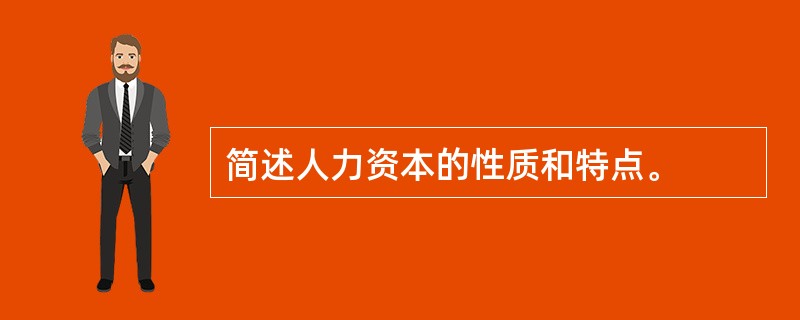 简述人力资本的性质和特点。